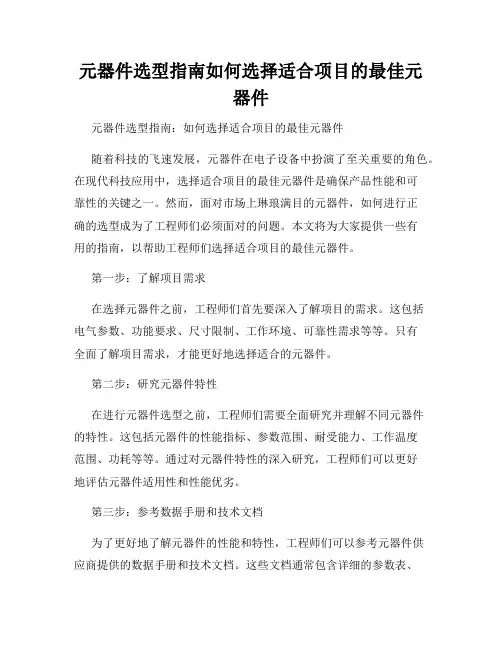 元器件选型指南如何选择适合项目的最佳元器件

元器件选型指南：如何选择适合项目的最佳元器件

随着科技的飞速发展，元器件在电子设备中扮演了至关重要的角色。在现代科技应用中，选择适合项目的最佳元器件是确保产品性能和可靠性的关键之一。然而，面对市场上琳琅满目的元器件，如何进行正确的选型成为了工程师们必须面对的问题。本文将为大家提供一些有用的指南，以帮助工程师们选择适合项目的最佳元器件。

第一步：了解项目需求

在选择元器件之前，工程师们首先要深入了解项目的需求。这包括电气参数、功能要求、尺寸限制、工作环境、可靠性需求等等。只有全面了解项目需求，才能更好地选择适合的元器件。

第二步：研究元器件特性

在进行元器件选型之前，工程师们需要全面研究并理解不同元器件的特性。这包括元器件的性能指标、参数范围、耐受能力、工作温度范围、功耗等等。通过对元器件特性的深入研究，工程师们可以更好地评估元器件适用性和性能优劣。

第三步：参考数据手册和技术文档

为了更好地了解元器件的性能和特性，工程师们可以参考元器件供应商提供的数据手册和技术文档。这些文档通常包含详细的参数表、